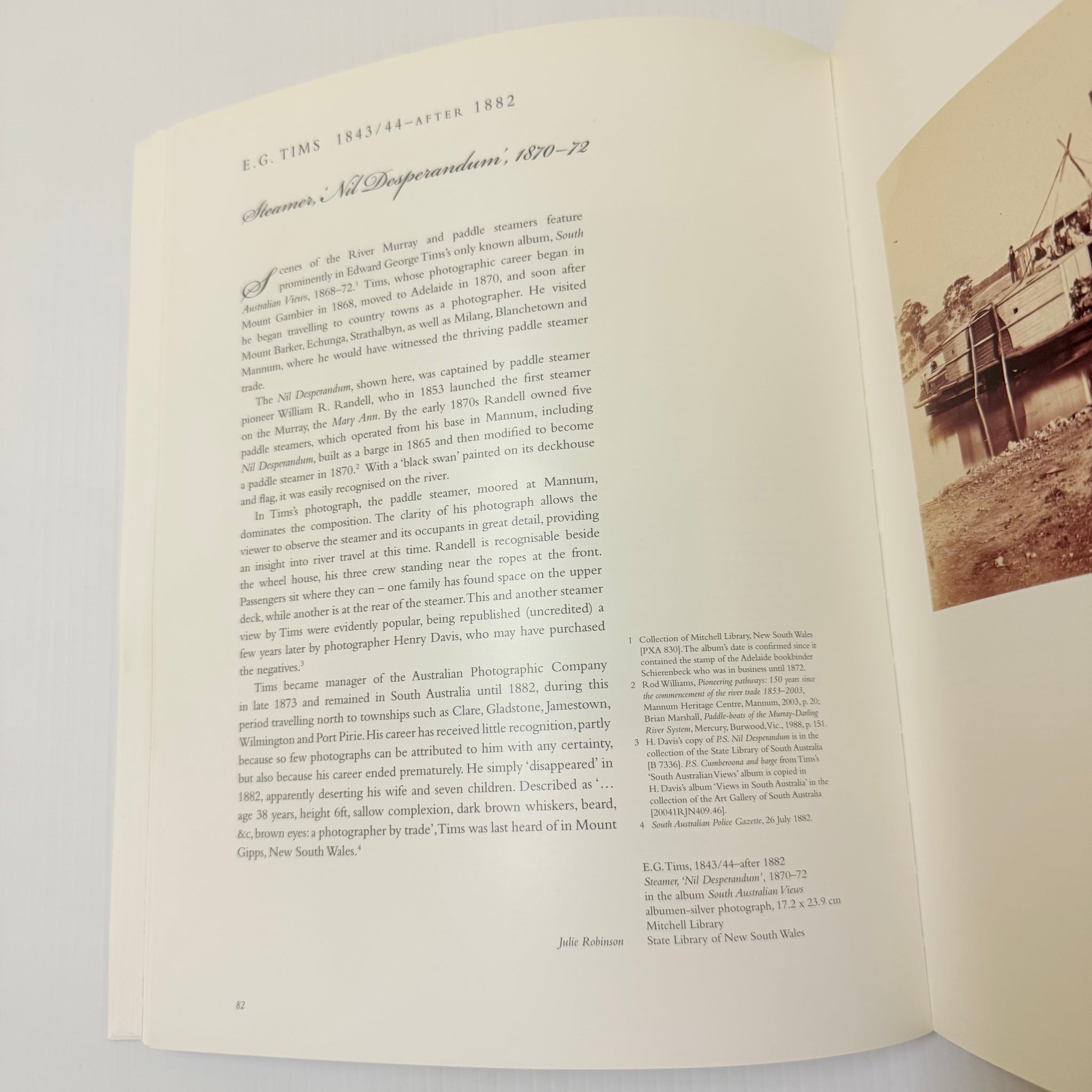 E.G. TIMS 1843/44–AFTER 1882

Steamer, 'Nil Desperandum', 1870–72

Scenes of the River Murray and paddle steamers feature prominently in Edward George Tims's only known album, South Australian Views, 1868–72.$^1$ Tims, whose photographic career began in Mount Gambier in 1868, moved to Adelaide in 1870, and soon after he began travelling to country towns as a photographer. He visited Mount Barker, Echunga, Strathalbyn, as well as Milang, Blanchetown and Mannum, where he would have witnessed the thriving paddle steamer trade.

The Nil Desperandum, shown here, was captained by paddle steamer pioneer William R. Randell, who in 1853 launched the first steamer on the Murray, the Mary Ann. By the early 1870s Randell owned five paddle steamers, which operated from his base in Mannum, including Nil Desperandum, built as a barge in 1865 and then modified to become a paddle steamer in 1870.$^2$ With a 'black swan' painted on its deckhouse and flag, it was easily recognised on the river.

In Tims's photograph, the paddle steamer, moored at Mannum, dominates the composition. The clarity of his photograph allows the viewer to observe the steamer and its occupants in great detail, providing an insight into river travel at this time. Randell is recognisable beside the wheel house, his three crew standing near the ropes at the front. Passengers sit where they can – one family has found space on the upper deck, while another is at the rear of the steamer. This and another steamer view by Tims were evidently popular, being republished (uncredited) a few years later by photographer Henry Davis, who may have purchased the negatives.$^3$

Tims became manager of the Australian Photographic Company in late 1873 and remained in South Australia until 1882, during this period travelling north to townships such as Clare, Gladstone, Jamestown, Wilmington and Port Pirie. His career has received little recognition, partly because so few photographs can be attributed to him with any certainty, but also because his career ended prematurely. He simply 'disappeared' in 1882, apparently deserting his wife and seven children. Described as '… age 38 years, height 6ft, sallow complexion, dark brown whiskers, beard, &c, brown eyes: a photographer by trade', Tims was last heard of in Mount Gipps, New South Wales.$^4$

Julie Robinson

1 Collection of Mitchell Library, New South Wales [PXA 830]. The album's date is confirmed since it contained the stamp of the Adelaide bookbinder Schierenbeck who was in business until 1872.
2 Rod Williams, Pioneering pathways: 150 years since the commencement of the river trade 1853–2003, Mannum Heritage Centre, Mannum, 2003, p. 20; Brian Marshall, Paddle-boats of the Murray-Darling River System, Mercury, Burwood, Vic., 1988, p. 151.
3 H. Davis's copy of P.S. Nil Desperandum is in the collection of the State Library of South Australia [B 7336]. P.S. Cumberoona and barge from Tims's 'South Australian Views' album is copied in H. Davis's album 'Views in South Australia' in the collection of the Art Gallery of South Australia [20041RJN409.46].
4 South Australian Police Gazette, 26 July 1882.

E.G. Tims, 1843/44–after 1882
Steamer, 'Nil Desperandum', 1870–72
in the album South Australian Views
albumen-silver photograph, 17.2 x 23.9 cm
Mitchell Library
State Library of New South Wales

82